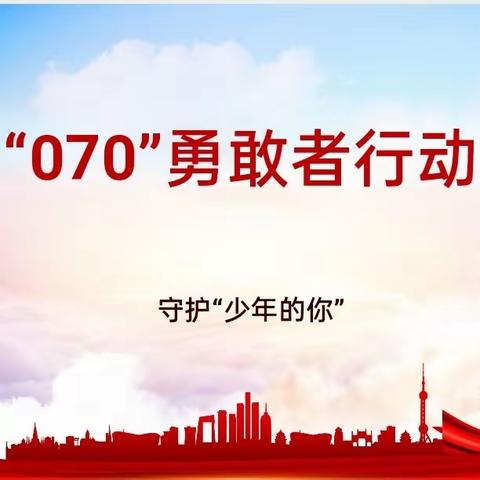 “070”勇敢者行动

守护“少年的你”